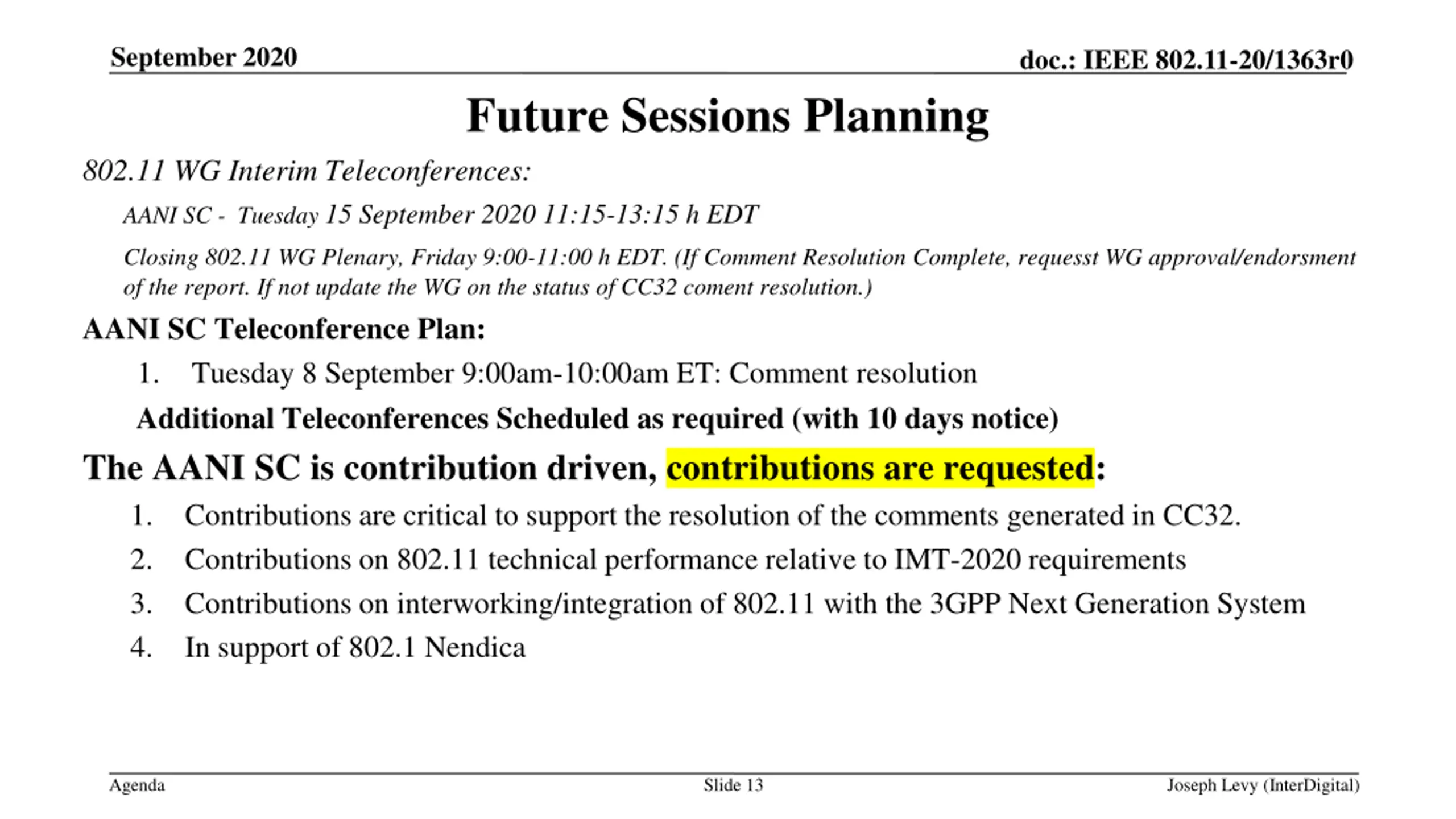 September 2020

doc.: IEEE 802.11-20/1363r0

Future Sessions Planning

802.11 WG Interim Teleconferences:

AANI SC - Tuesday 15 September 2020 11:15-13:15 h EDT

Closing 802.11 WG Plenary, Friday 9:00-11:00 h EDT. (If Comment Resolution Complete, requesst WG approval/endorsment of the report. If not update the WG on the status of CC32 coment resolution.)

AANI SC Teleconference Plan:

1. Tuesday 8 September 9:00am-10:00am ET: Comment resolution

Additional Teleconferences Scheduled as required (with 10 days notice)

The AANI SC is contribution driven, contributions are requested:

1. Contributions are critical to support the resolution of the comments generated in CC32.
2. Contributions on 802.11 technical performance relative to IMT-2020 requirements
3. Contributions on interworking/integration of 802.11 with the 3GPP Next Generation System
4. In support of 802.1 Nendica

Agenda

Slide 13

Joseph Levy (InterDigital)